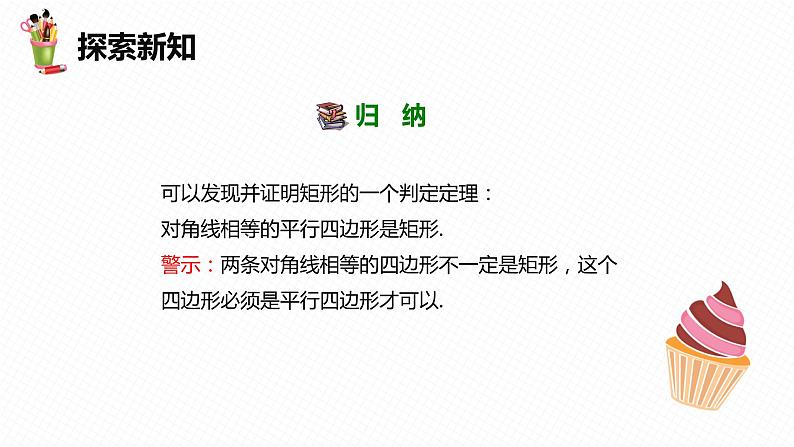 探索新知

归 纳

可以发现并证明矩形的一个判定定理：
对角线相等的平行四边形是矩形.
警示：两条对角线相等的四边形不一定是矩形，这个四边形必须是平行四边形才可以.